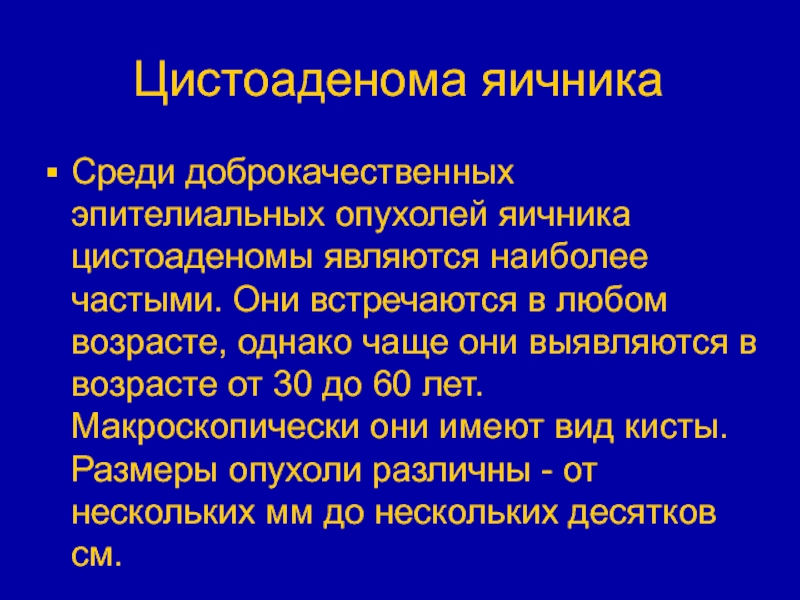 Цистоаденома яичника

▪ Среди доброкачественных эпителиальных опухолей яичника цистоаденомы являются наиболее частыми. Они встречаются в любом возрасте, однако чаще они выявляются в возрасте от 30 до 60 лет. Макроскопически они имеют вид кисты. Размеры опухоли различны - от нескольких мм до нескольких десятков см.